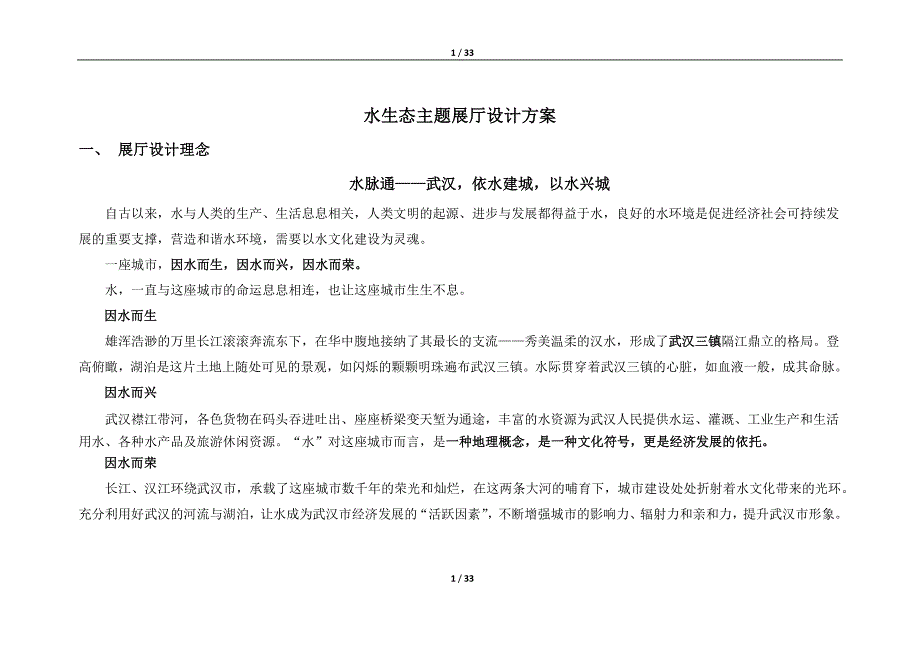 1 / 33

水生态主题展厅设计方案

一、 展厅设计理念

水脉通——武汉，依水建城，以水兴城

自古以来，水与人类的生产、生活息息相关，人类文明的起源、进步与发展都得益于水，良好的水环境是促进经济社会可持续发展的重要支撑，营造和谐水环境，需要以水文化建设为灵魂。

一座城市，因水而生，因水而兴，因水而荣。

水，一直与这座城市的命运息息相连，也让这座城市生生不息。

因水而生

雄浑浩渺的万里长江滚滚奔流东下，在华中腹地接纳了其最长的支流——秀美温柔的汉水，形成了武汉三镇隔江鼎立的格局。登高俯瞰，湖泊是这片土地上随处可见的景观，如闪烁的颗颗明珠遍布武汉三镇。水际贯穿着武汉三镇的心脏，如血液一般，成其命脉。

因水而兴

武汉襟江带河，各色货物在码头吞进吐出、座座桥梁变天堑为通途，丰富的水资源为武汉人民提供水运、灌溉、工业生产和生活用水、各种水产品及旅游休闲资源。“水”对这座城市而言，是一种地理概念，是一种文化符号，更是经济发展的依托。

因水而荣

长江、汉江环绕武汉市，承载了这座城市数千年的荣光和灿烂，在这两条大河的哺育下，城市建设处处折射着水文化带来的光环。充分利用好武汉的河流与湖泊，让水成为武汉市经济发展的“活跃因素”，不断增强城市的影响力、辐射力和亲和力，提升武汉市形象。

1 / 33